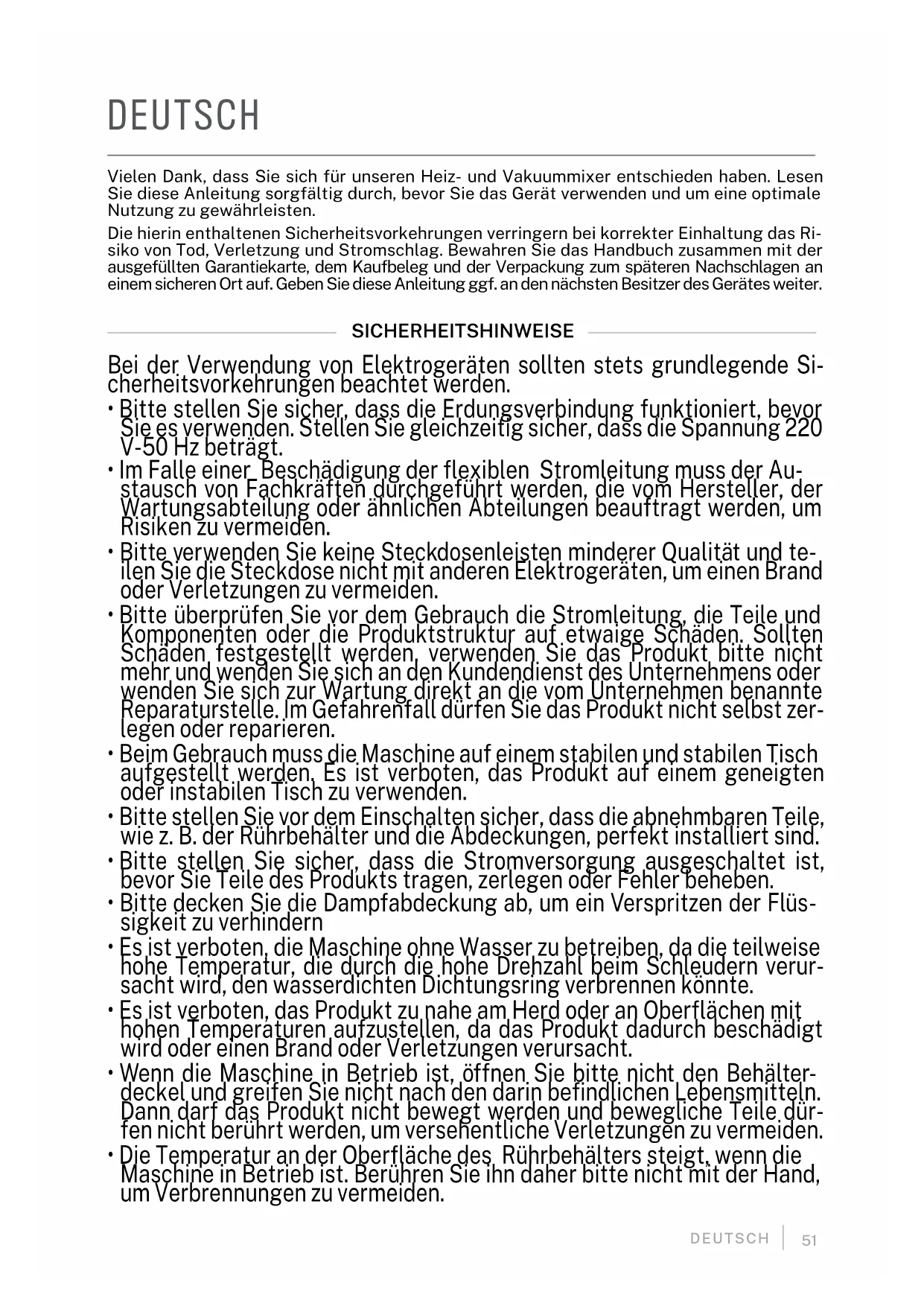 DEUTSCH

Vielen Dank, dass Sie sich für unseren Heiz- und Vakuummixer entschieden haben. Lesen Sie diese Anleitung sorgfältig durch, bevor Sie das Gerät verwenden und um eine optimale Nutzung zu gewährleisten.

Die hierin enthaltenen Sicherheitsvorkehrungen verringern bei korrekter Einhaltung das Risiko von Tod, Verletzung und Stromschlag. Bewahren Sie das Handbuch zusammen mit der ausgefüllten Garantiekarte, dem Kaufbeleg und der Verpackung zum späteren Nachschlagen an einem sicheren Ort auf. Geben Sie diese Anleitung ggf. an den nächsten Besitzer des Gerätes weiter.

SICHERHEITSHINWEISE

Bei der Verwendung von Elektrogeräten sollten stets grundlegende Sicherheitsvorkehrungen beachtet werden.

• Bitte stellen Sie sicher, dass die Erdungsverbindung funktioniert, bevor Sie es verwenden. Stellen Sie gleichzeitig sicher, dass die Spannung 220 V-50 Hz beträgt.
• Im Falle einer Beschädigung der flexiblen Stromleitung muss der Austausch von Fachkräften durchgeführt werden, die vom Hersteller, der Wartungsabteilung oder ähnlichen Abteilungen beauftragt werden, um Risiken zu vermeiden.
• Bitte verwenden Sie keine Steckdosenleisten minderer Qualität und teilen Sie die Steckdose nicht mit anderen Elektrogeräten, um einen Brand oder Verletzungen zu vermeiden.
• Bitte überprüfen Sie vor dem Gebrauch die Stromleitung, die Teile und Komponenten oder die Produktstruktur auf etwaige Schäden. Sollten Schäden festgestellt werden, verwenden Sie das Produkt bitte nicht mehr und wenden Sie sich an den Kundendienst des Unternehmens oder wenden Sie sich zur Wartung direkt an die vom Unternehmen benannte Reparaturstelle. Im Gefahrenfall dürfen Sie das Produkt nicht selbst zerlegen oder reparieren.
• Beim Gebrauch muss die Maschine auf einem stabilen und stabilen Tisch aufgestellt werden. Es ist verboten, das Produkt auf einem geneigten oder instabilen Tisch zu verwenden.
• Bitte stellen Sie vor dem Einschalten sicher, dass die abnehmbaren Teile, wie z. B. der Rührbehälter und die Abdeckungen, perfekt installiert sind.
• Bitte stellen Sie sicher, dass die Stromversorgung ausgeschaltet ist, bevor Sie Teile des Produkts tragen, zerlegen oder Fehler beheben.
• Bitte decken Sie die Dampfabdeckung ab, um ein Verspritzen der Flüssigkeit zu verhindern
• Es ist verboten, die Maschine ohne Wasser zu betreiben, da die teilweise hohe Temperatur, die durch die hohe Drehzahl beim Schleudern verursacht wird, den wasserdichten Dichtungsring verbrennen könnte.
• Es ist verboten, das Produkt zu nahe am Herd oder an Oberflächen mit hohen Temperaturen aufzustellen, da das Produkt dadurch beschädigt wird oder einen Brand oder Verletzungen verursacht.
• Wenn die Maschine in Betrieb ist, öffnen Sie bitte nicht den Behälterdeckel und greifen Sie nicht nach den darin befindlichen Lebensmitteln. Dann darf das Produkt nicht bewegt werden und bewegliche Teile dürfen nicht berührt werden, um versehentliche Verletzungen zu vermeiden.
• Die Temperatur an der Oberfläche des Rührbehälters steigt, wenn die Maschine in Betrieb ist. Berühren Sie ihn daher bitte nicht mit der Hand, um Verbrennungen zu vermeiden.

DEUTSCH 51